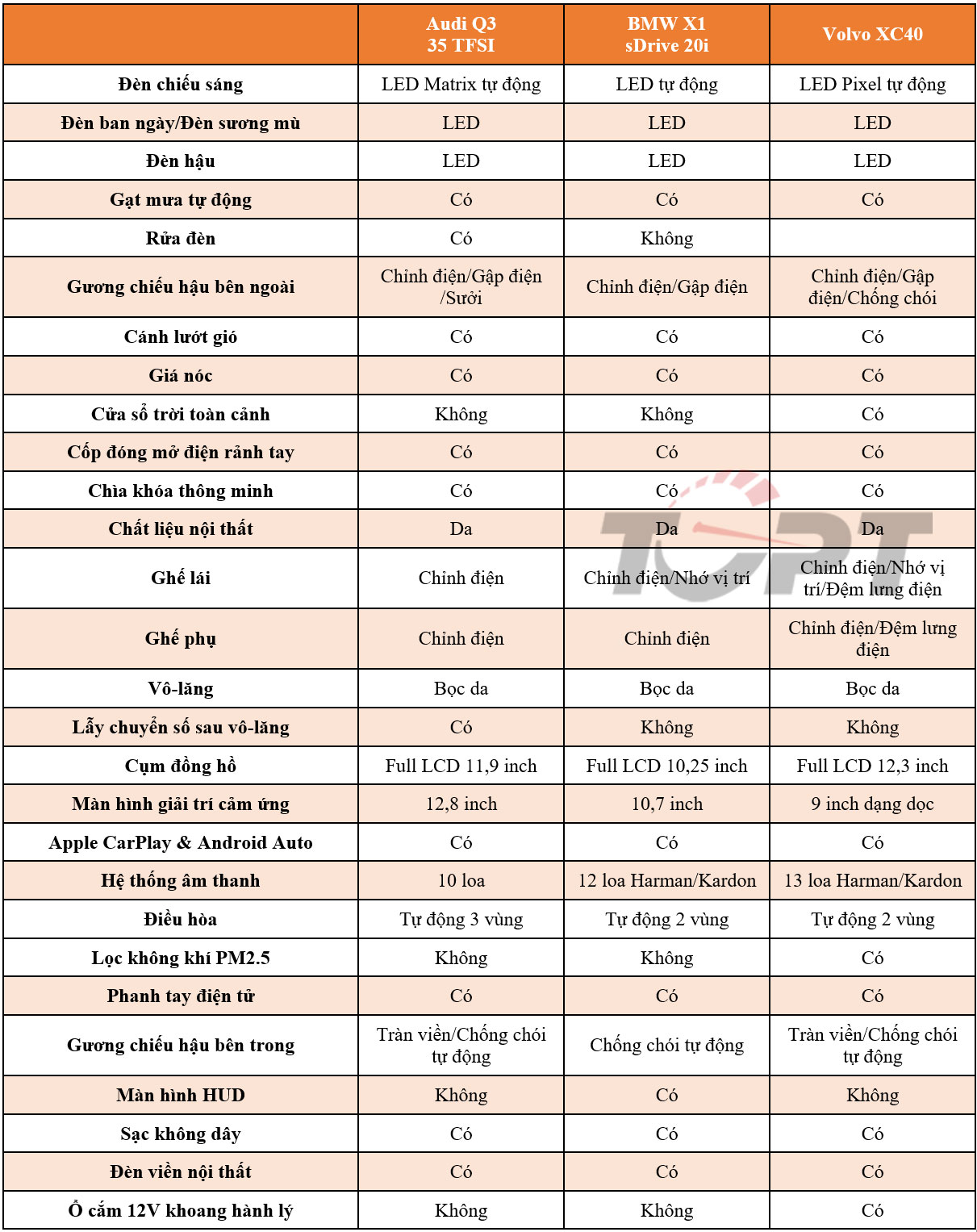 | | Audi Q3 35 TFSI | BMW X1 sDrive 20i | Volvo XC40 |
|---|---|---|---|
| Đèn chiếu sáng | LED Matrix tự động | LED tự động | LED Pixel tự động |
| Đèn ban ngày/Đèn sương mù | LED | LED | LED |
| Đèn hậu | LED | LED | LED |
| Gạt mưa tự động | Có | Có | Có |
| Rửa đèn | Có | Không | |
| Gương chiếu hậu bên ngoài | Chỉnh điện/Gập điện /Sưởi | Chỉnh điện/Gập điện | Chỉnh điện/Gập điện/Chống chói |
| Cánh lướt gió | Có | Có | Có |
| Giá nóc | Có | Có | Có |
| Cửa sổ trời toàn cảnh | Không | Không | Có |
| Cốp đóng mở điện rảnh tay | Có | Có | Có |
| Chìa khóa thông minh | Có | Có | Có |
| Chất liệu nội thất | Da | Da | Da |
| Ghế lái | Chỉnh điện | Chỉnh điện/Nhớ vị trí | Chỉnh điện/Nhớ vị trí/Đệm lưng điện |
| Ghế phụ | Chỉnh điện | Chỉnh điện | Chỉnh điện/Đệm lưng điện |
| Vô-lăng | Bọc da | Bọc da | Bọc da |
| Lẫy chuyển số sau vô-lăng | Có | Không | Không |
| Cụm đồng hồ | Full LCD 11,9 inch | Full LCD 10,25 inch | Full LCD 12,3 inch |
| Màn hình giải trí cảm ứng | 12,8 inch | 10,7 inch | 9 inch dạng dọc |
| Apple CarPlay & Android Auto | Có | Có | Có |
| Hệ thống âm thanh | 10 loa | 12 loa Harman/Kardon | 13 loa Harman/Kardon |
| Điều hòa | Tự động 3 vùng | Tự động 2 vùng | Tự động 2 vùng |
| Lọc không khí PM2.5 | Không | Không | Có |
| Phanh tay điện tử | Có | Có | Có |
| Gương chiếu hậu bên trong | Tràn viền/Chống chói tự động | Chống chói tự động | Tràn viền/Chống chói tự động |
| Màn hình HUD | Không | Có | Không |
| Sạc không dây | Có | Có | Có |
| Đèn viền nội thất | Có | Có | Có |
| Ổ cắm 12V khoang hành lý | Không | Không | Có |

TCPT